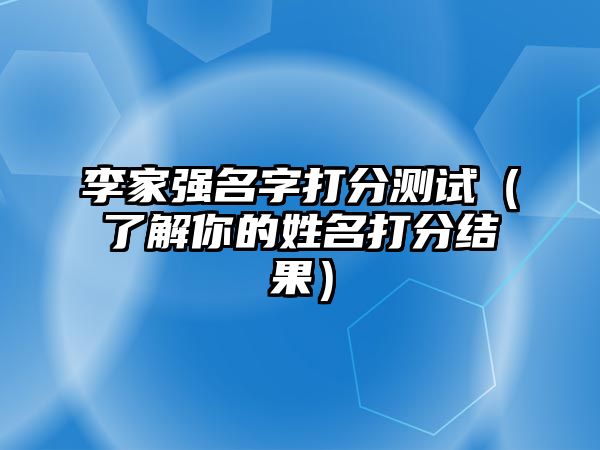 李家强名字打分测试（了解你的姓名打分结果）